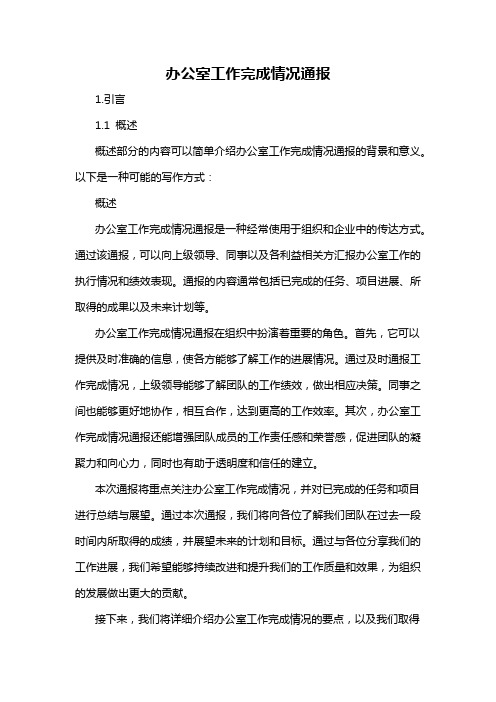 办公室工作完成情况通报

1.引言

1.1 概述

概述部分的内容可以简单介绍办公室工作完成情况通报的背景和意义。以下是一种可能的写作方式：

概述

办公室工作完成情况通报是一种经常使用于组织和企业中的传达方式。通过该通报，可以向上级领导、同事以及各利益相关方汇报办公室工作的执行情况和绩效表现。通报的内容通常包括已完成的任务、项目进展、所取得的成果以及未来计划等。

办公室工作完成情况通报在组织中扮演着重要的角色。首先，它可以提供及时准确的信息，使各方能够了解工作的进展情况。通过及时通报工作完成情况，上级领导能够了解团队的工作绩效，做出相应决策。同事之间也能够更好地协作，相互合作，达到更高的工作效率。其次，办公室工作完成情况通报还能增强团队成员的工作责任感和荣誉感，促进团队的凝聚力和向心力，同时也有助于透明度和信任的建立。

本次通报将重点关注办公室工作完成情况，并对已完成的任务和项目进行总结与展望。通过本次通报，我们将向各位了解我们团队在过去一段时间内所取得的成绩，并展望未来的计划和目标。通过与各位分享我们的工作进展，我们希望能够持续改进和提升我们的工作质量和效果，为组织的发展做出更大的贡献。

接下来，我们将详细介绍办公室工作完成情况的要点，以及我们取得